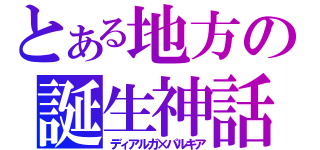 とある地方の
誕生神話
ディアルガ×パルキア